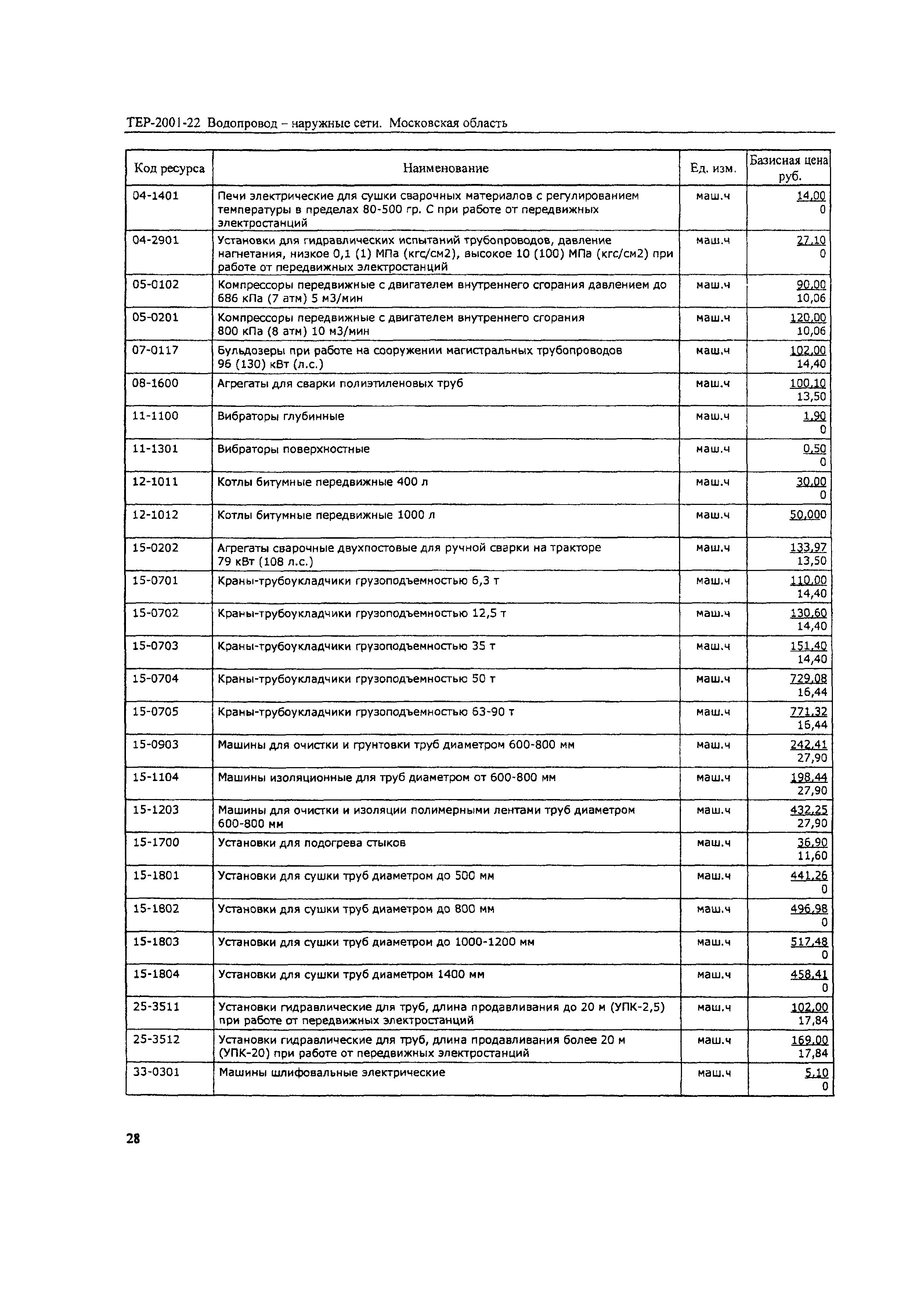 ТЕР-2001-22 Водопровод – наружные сети. Московская область

| Код ресурса | Наименование | Ед. изм. | Базисная цена руб. |
|---|---|---|---|
| 04-1401 | Печи электрические для сушки сварочных материалов с регулированием температуры в пределах 80-500 гр. С при работе от передвижных электростанций | маш.ч | 14,00 0 |
| 04-2901 | Установки для гидравлических испытаний трубопроводов, давление нагнетания, низкое 0,1 (1) МПа (кгс/см2), высокое 10 (100) МПа (кгс/см2) при работе от передвижных электростанций | маш.ч | 27,10 0 |
| 05-0102 | Компрессоры передвижные с двигателем внутреннего сгорания давлением до 686 кПа (7 атм) 5 м3/мин | маш.ч | 90,00 10,06 |
| 05-0201 | Компрессоры передвижные с двигателем внутреннего сгорания 800 кПа (8 атм) 10 м3/мин | маш.ч | 120,00 10,06 |
| 07-0117 | Бульдозеры при работе на сооружении магистральных трубопроводов 96 (130) кВт (л.с.) | маш.ч | 102,00 14,40 |
| 08-1600 | Агрегаты для сварки полиэтиленовых труб | маш.ч | 100,10 13,50 |
| 11-1100 | Вибраторы глубинные | маш.ч | 1,90 0 |
| 11-1301 | Вибраторы поверхностные | маш.ч | 0,50 0 |
| 12-1011 | Котлы битумные передвижные 400 л | маш.ч | 30,00 0 |
| 12-1012 | Котлы битумные передвижные 1000 л | маш.ч | 50,000 |
| 15-0202 | Агрегаты сварочные двухпостовые для ручной сварки на тракторе 79 кВт (108 л.с.) | маш.ч | 133,97 13,50 |
| 15-0701 | Краны-трубоукладчики грузоподъемностью 6,3 т | маш.ч | 110,00 14,40 |
| 15-0702 | Краны-трубоукладчики грузоподъемностью 12,5 т | маш.ч | 130,60 14,40 |
| 15-0703 | Краны-трубоукладчики грузоподъемностью 35 т | маш.ч | 151,40 14,40 |
| 15-0704 | Краны-трубоукладчики грузоподъемностью 50 т | маш.ч | 729,08 16,44 |
| 15-0705 | Краны-трубоукладчики грузоподъемностью 63-90 т | маш.ч | 771,32 16,44 |
| 15-0903 | Машины для очистки и грунтовки труб диаметром 600-800 мм | маш.ч | 242,41 27,90 |
| 15-1104 | Машины изоляционные для труб диаметром от 600-800 мм | маш.ч | 198,44 27,90 |
| 15-1203 | Машины для очистки и изоляции полимерными лентами труб диаметром 600-800 мм | маш.ч | 432,25 27,90 |
| 15-1700 | Установки для подогрева стыков | маш.ч | 36,90 11,60 |
| 15-1801 | Установки для сушки труб диаметром до 500 мм | маш.ч | 441,26 0 |
| 15-1802 | Установки для сушки труб диаметром до 800 мм | маш.ч | 496,98 0 |
| 15-1803 | Установки для сушки труб диаметром до 1000-1200 мм | маш.ч | 517,48 0 |
| 15-1804 | Установки для сушки труб диаметром 1400 мм | маш.ч | 458,41 0 |
| 25-3511 | Установки гидравлические для труб, длина продавливания до 20 м (УПК-2,5) при работе от передвижных электростанций | маш.ч | 102,00 17,84 |
| 25-3512 | Установки гидравлические для труб, длина продавливания более 20 м (УПК-20) при работе от передвижных электростанций | маш.ч | 169,00 17,84 |
| 33-0301 | Машины шлифовальные электрические | маш.ч | 5,10 0 |

28